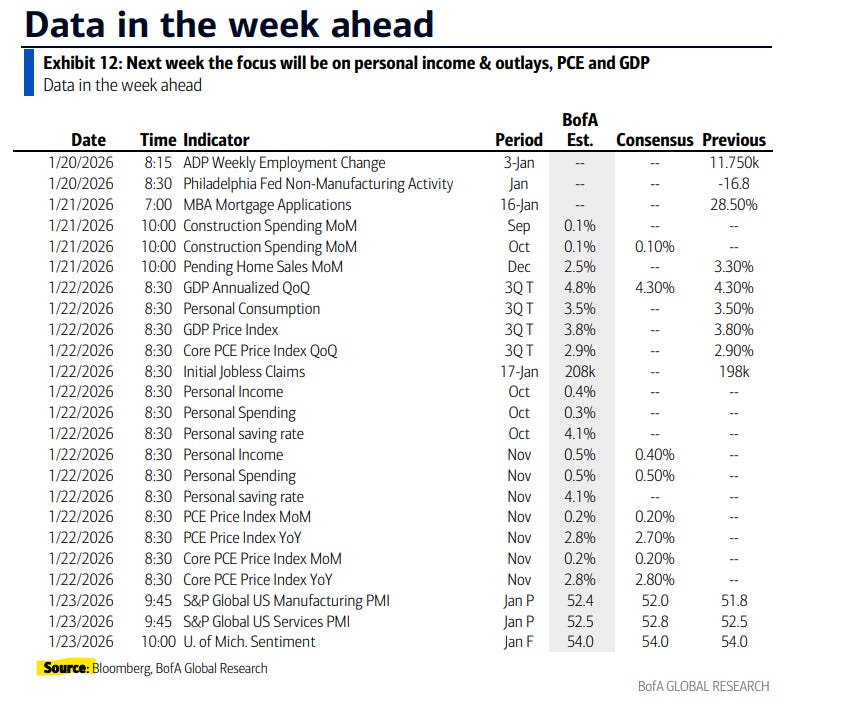 Data in the week ahead

Exhibit 12: Next week the focus will be on personal income & outlays, PCE and GDP

Data in the week ahead

| Date | Time | Indicator | Period | BofA Est. | Consensus | Previous |
|---|---|---|---|---|---|---|
| 1/20/2026 | 8:15 | ADP Weekly Employment Change | 3-Jan | -- | -- | 11.750k |
| 1/20/2026 | 8:30 | Philadelphia Fed Non-Manufacturing Activity | Jan | -- | -- | -16.8 |
| 1/21/2026 | 7:00 | MBA Mortgage Applications | 16-Jan | -- | -- | 28.50% |
| 1/21/2026 | 10:00 | Construction Spending MoM | Sep | 0.1% | -- | -- |
| 1/21/2026 | 10:00 | Construction Spending MoM | Oct | 0.1% | 0.10% | -- |
| 1/21/2026 | 10:00 | Pending Home Sales MoM | Dec | 2.5% | -- | 3.30% |
| 1/22/2026 | 8:30 | GDP Annualized QoQ | 3Q T | 4.8% | 4.30% | 4.30% |
| 1/22/2026 | 8:30 | Personal Consumption | 3Q T | 3.5% | -- | 3.50% |
| 1/22/2026 | 8:30 | GDP Price Index | 3Q T | 3.8% | -- | 3.80% |
| 1/22/2026 | 8:30 | Core PCE Price Index QoQ | 3Q T | 2.9% | -- | 2.90% |
| 1/22/2026 | 8:30 | Initial Jobless Claims | 17-Jan | 208k | -- | 198k |
| 1/22/2026 | 8:30 | Personal Income | Oct | 0.4% | -- | -- |
| 1/22/2026 | 8:30 | Personal Spending | Oct | 0.3% | -- | -- |
| 1/22/2026 | 8:30 | Personal saving rate | Oct | 4.1% | -- | -- |
| 1/22/2026 | 8:30 | Personal Income | Nov | 0.5% | 0.40% | -- |
| 1/22/2026 | 8:30 | Personal Spending | Nov | 0.5% | 0.50% | -- |
| 1/22/2026 | 8:30 | Personal saving rate | Nov | 4.1% | -- | -- |
| 1/22/2026 | 8:30 | PCE Price Index MoM | Nov | 0.2% | 0.20% | -- |
| 1/22/2026 | 8:30 | PCE Price Index YoY | Nov | 2.8% | 2.70% | -- |
| 1/22/2026 | 8:30 | Core PCE Price Index MoM | Nov | 0.2% | 0.20% | -- |
| 1/22/2026 | 8:30 | Core PCE Price Index YoY | Nov | 2.8% | 2.80% | -- |
| 1/23/2026 | 9:45 | S&P Global US Manufacturing PMI | Jan P | 52.4 | 52.0 | 51.8 |
| 1/23/2026 | 9:45 | S&P Global US Services PMI | Jan P | 52.5 | 52.8 | 52.5 |
| 1/23/2026 | 10:00 | U. of Mich. Sentiment | Jan F | 54.0 | 54.0 | 54.0 |

Source: Bloomberg, BofA Global Research

BofA GLOBAL RESEARCH